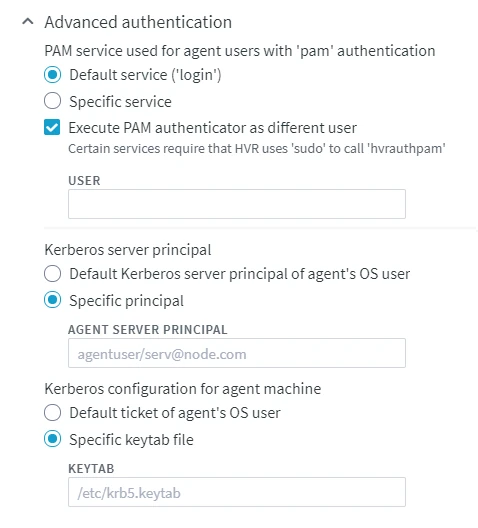 Advanced authentication

PAM service used for agent users with 'pam' authentication

Default service ('login')

Specific service

Execute PAM authenticator as different user

Certain services require that HVR uses 'sudo' to call 'hvrauthpam'

USER

Kerberos server principal

Default Kerberos server principal of agent's OS user

Specific principal

AGENT SERVER PRINCIPAL

agentuser/serv@node.com

Kerberos configuration for agent machine

Default ticket of agent's OS user

Specific keytab file

KEYTAB

/etc/krb5.keytab